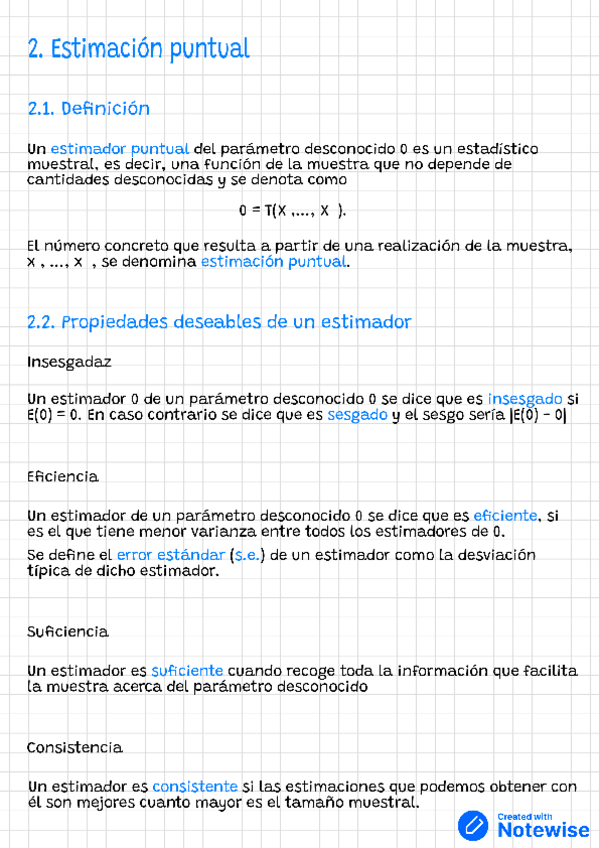 2. Estimación puntual

2.1. Definición

Un estimador puntual del parámetro desconocido 0 es un estadístico muestral, es decir, una función de la muestra que no depende de cantidades desconocidas y se denota como

0 = T(X ,..., X ).

El número concreto que resulta a partir de una realización de la muestra, x , ..., x , se denomina estimación puntual.

2.2. Propiedades deseables de un estimador

Insesgadaz

Un estimador 0 de un parámetro desconocido 0 se dice que es insesgado si E(0) = 0. En caso contrario se dice que es sesgado y el sesgo sería |E(0) - 0|

Eficiencia

Un estimador de un parámetro desconocido 0 se dice que es eficiente, si es el que tiene menor varianza entre todos los estimadores de 0.

Se define el error estándar (s.e.) de un estimador como la desviación típica de dicho estimador.

Suficiencia

Un estimador es suficiente cuando recoge toda la información que facilita la muestra acerca del parámetro desconocido

Consistencia

Un estimador es consistente si las estimaciones que podemos obtener con él son mejores cuanto mayor es el tamaño muestral.

Created with Notewise